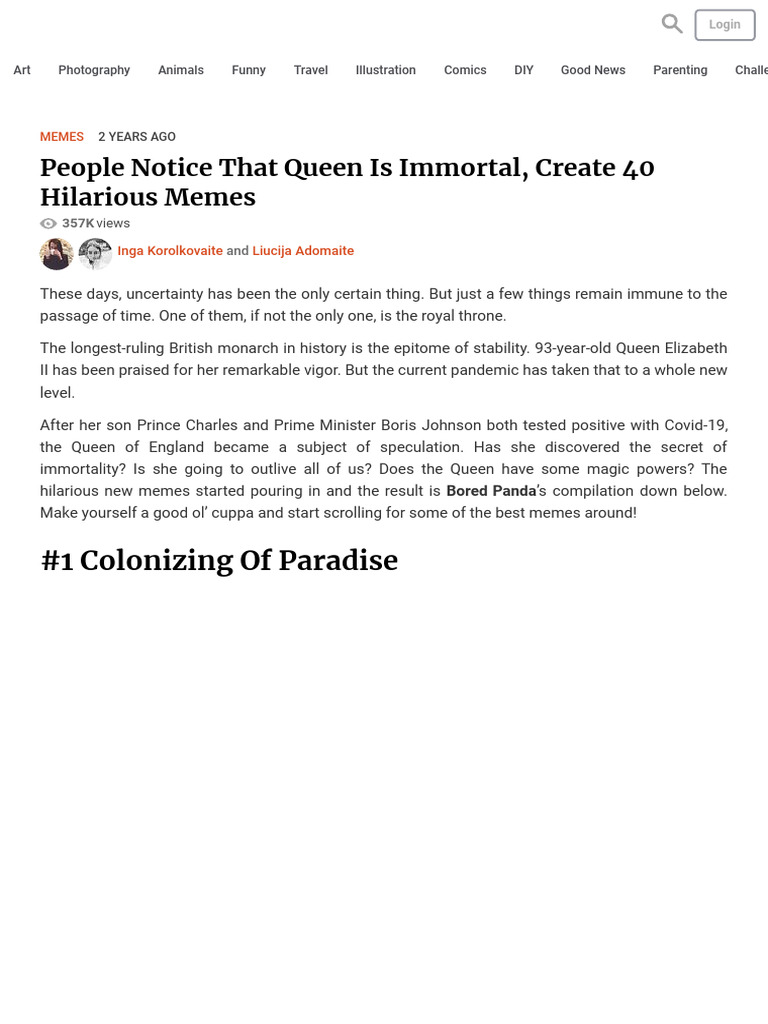 Login

Art Photography Animals Funny Travel Illustration Comics DIY Good News Parenting Challe

MEMES 2 YEARS AGO

People Notice That Queen Is Immortal, Create 40 Hilarious Memes

357K views

Inga Korolkovaite and Liucija Adomaite

These days, uncertainty has been the only certain thing. But just a few things remain immune to the passage of time. One of them, if not the only one, is the royal throne.

The longest-ruling British monarch in history is the epitome of stability. 93-year-old Queen Elizabeth II has been praised for her remarkable vigor. But the current pandemic has taken that to a whole new level.

After her son Prince Charles and Prime Minister Boris Johnson both tested positive with Covid-19, the Queen of England became a subject of speculation. Has she discovered the secret of immortality? Is she going to outlive all of us? Does the Queen have some magic powers? The hilarious new memes started pouring in and the result is Bored Panda's compilation down below. Make yourself a good ol' cuppa and start scrolling for some of the best memes around!

#1 Colonizing Of Paradise